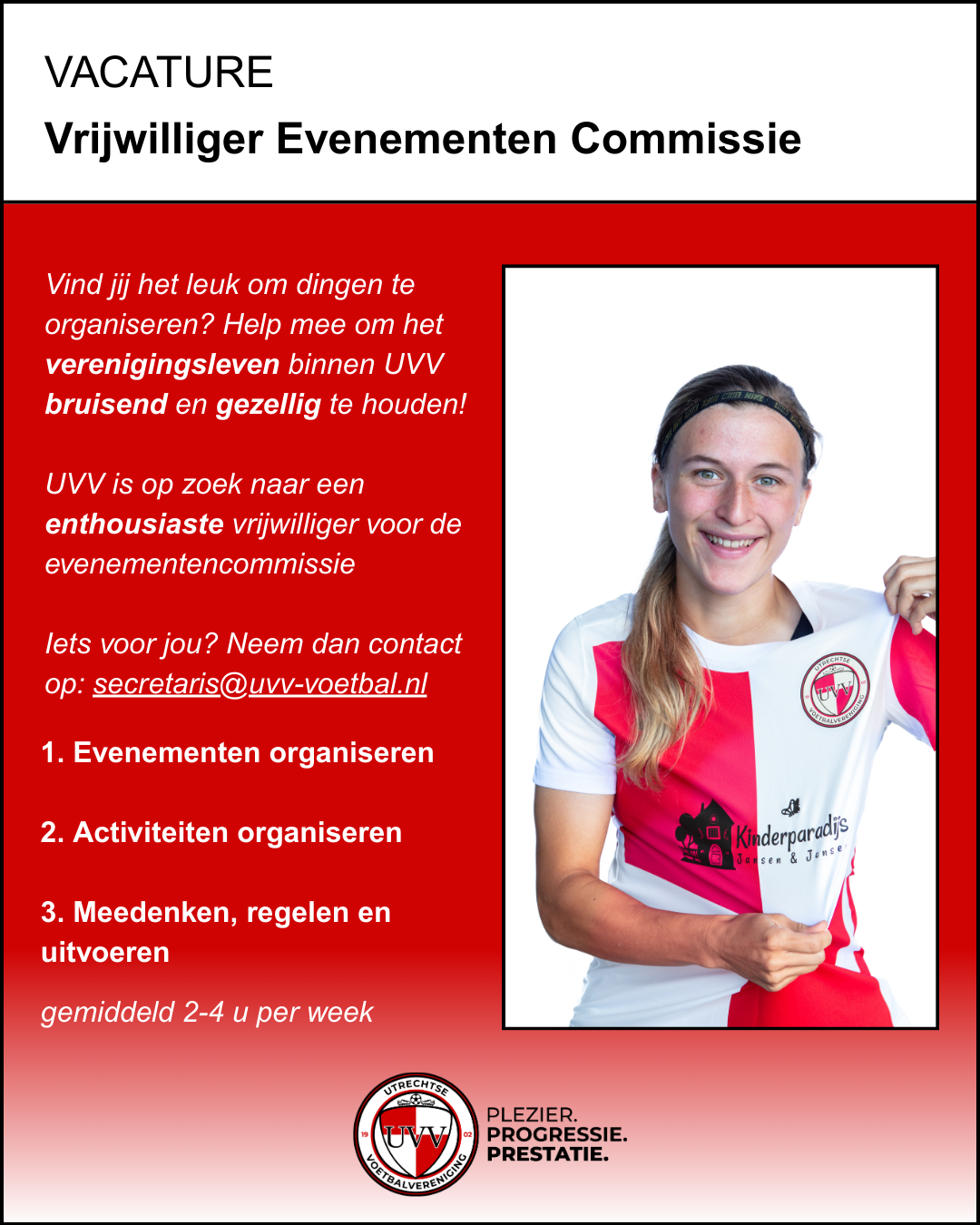 VACATURE
Vrijwilliger Evenementen Commissie

Vind jij het leuk om dingen te organiseren? Help mee om het verenigingsleven binnen UVV bruisend en gezellig te houden!

UVV is op zoek naar een enthousiaste vrijwilliger voor de evenementencommissie

Iets voor jou? Neem dan contact op: secretaris@uvv-voetbal.nl

1. Evenementen organiseren

2. Activiteiten organiseren

3. Meedenken, regelen en uitvoeren

gemiddeld 2-4 u per week

UTRECHTSE UVV VOETBALVERENIGING

Kinderparadijs Jansen & Jansen

UTRECHTSE 19 UVV 02 VOETBALVERENIGING

PLEZIER.
PROGRESSIE.
PRESTATIE.